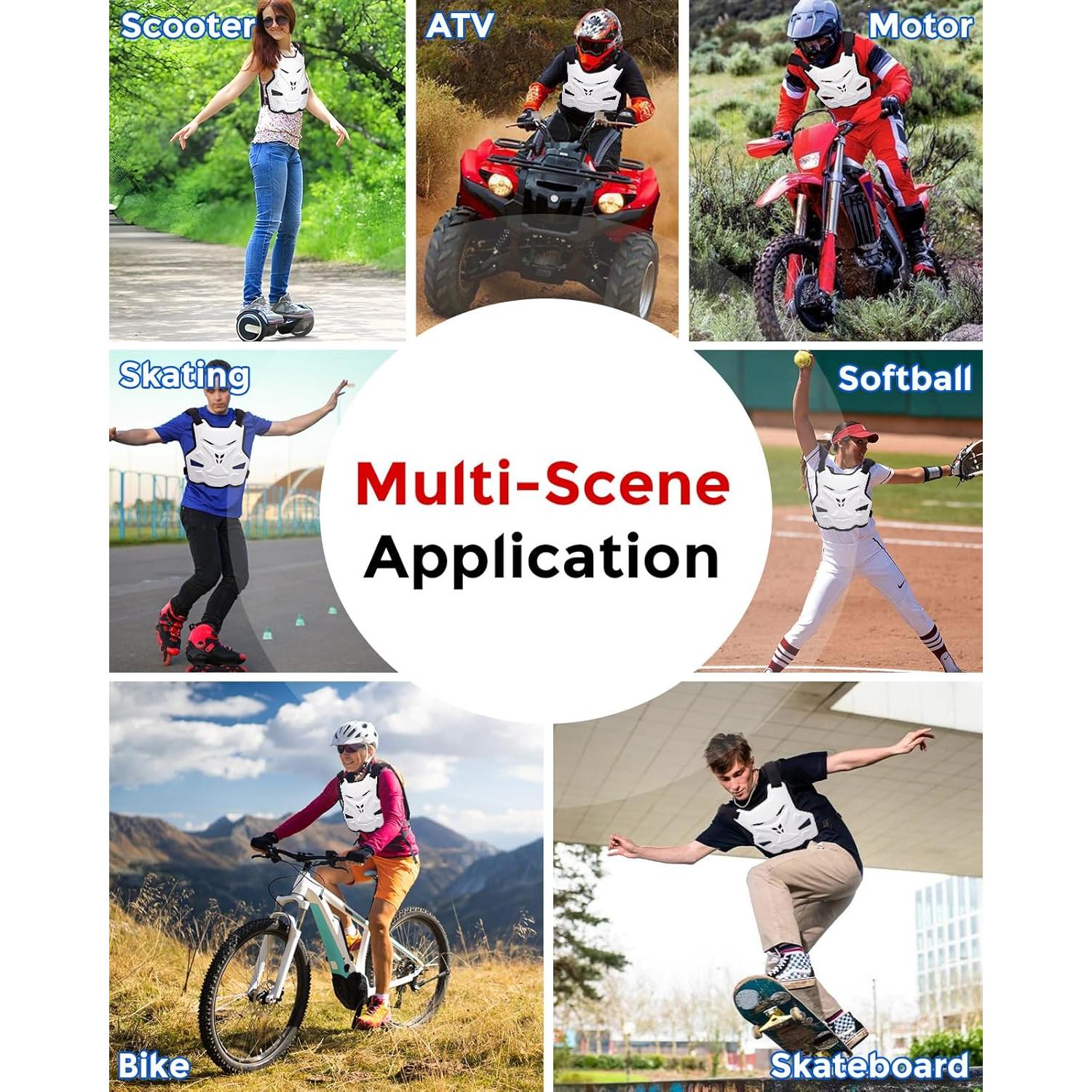 Scooter

ATV

Motor

Skating

Multi-Scene
Application

Softball

Bike

Skateboard